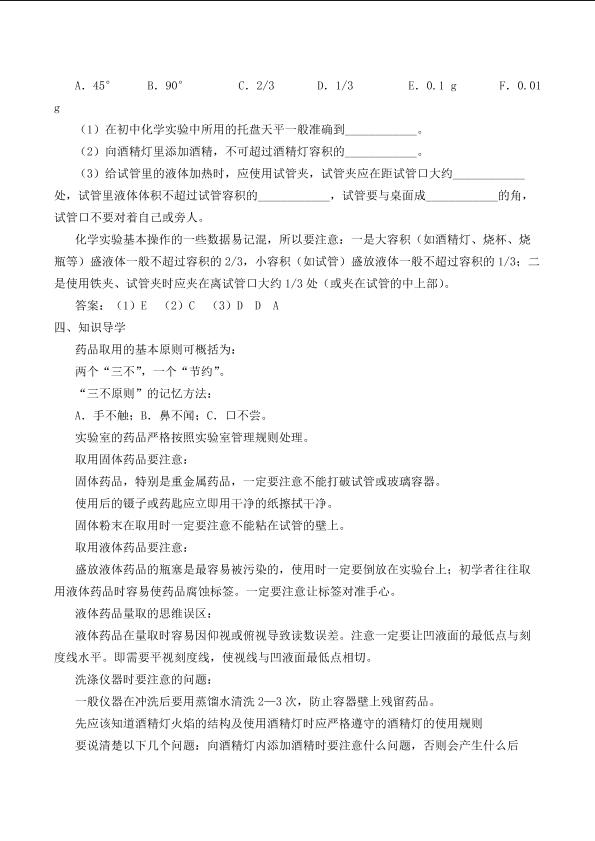 A. 45°  B. 90°  C. 2/3  D. 1/3  E. 0.1 g  F. 0.01 g

（1）在初中化学实验中所用的托盘天平一般准确到____。

（2）向酒精灯里添加酒精，不可超过酒精灯容积的____。

（3）给试管里的液体加热时，应使用试管夹，试管夹应在距试管口大约____处，试管里液体体积不超过试管容积的____，试管要与桌面成____的角，试管口不要对着自己或旁人。

化学实验基本操作的一些数据易记混，所以要注意：一是大容积（如酒精灯、烧杯、烧瓶等）盛液体一般不超过容积的2/3，小容积（如试管）盛放液体一般不超过容积的1/3；二是使用铁夹、试管夹时应夹在离试管口大约1/3处（或夹在试管的中上部）。

答案：（1）E （2）C （3）D D A

四、知识导学

药品取用的基本原则可概括为：

两个“三不”，一个“节约”。

“三不原则”的记忆方法：

A．手不触；B．鼻不闻；C．口不尝。

实验室的药品严格按照实验室管理规则处理。

取用固体药品要注意：

固体药品，特别是重金属药品，一定要注意不能打破试管或玻璃容器。

使用后的镊子或药匙应立即用干净的纸擦拭干净。

固体粉末在取用时一定要注意不能粘在试管的壁上。

取用液体药品要注意：

盛放液体药品的瓶塞是最容易被污染的，使用时一定要倒放在实验台上；初学者往往取用液体药品时容易使药品腐蚀标签。一定要注意让标签对准手心。

液体药品量取的思维误区：

液体药品在量取时容易因仰视或俯视导致读数误差。注意一定要让凹液面的最低点与刻度线水平。即需要平视刻度线，使视线与凹液面最低点相切。

洗涤仪器时要注意的问题：

一般仪器在冲洗后要用蒸馏水清洗2—3次，防止容器壁上残留药品。

先应该知道酒精灯火焰的结构及使用酒精灯时应严格遵守的酒精灯的使用规则

要说清楚以下几个问题：向酒精灯内添加酒精时要注意什么问题，否则会产生什么后